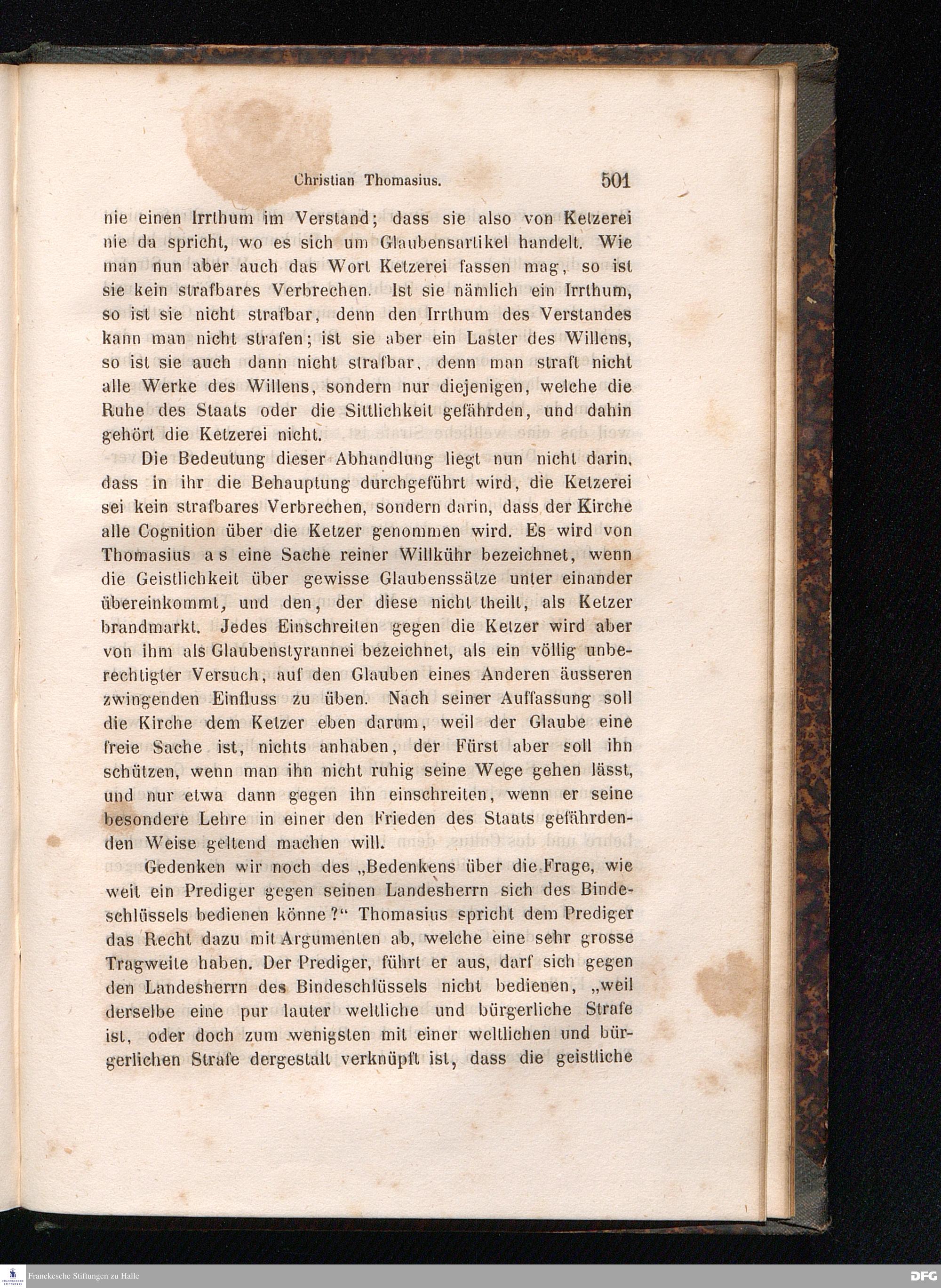 Christian Thomasius. 501

nie einen Irrthum im Verstand; dass sie also von Ketzerei nie da spricht, wo es sich um Glaubensartikel handelt. Wie man nun aber auch das Wort Ketzerei fassen mag, so ist sie kein strafbares Verbrechen. Ist sie nämlich ein Irrthum, so ist sie nicht strafbar, denn den Irrthum des Verstandes kann man nicht strafen; ist sie aber ein Laster des Willens, so ist sie auch dann nicht strafbar, denn man straft nicht alle Werke des Willens, sondern nur diejenigen, welche die Ruhe des Staats oder die Sittlichkeit gefährden, und dahin gehört die Ketzerei nicht.

Die Bedeutung dieser Abhandlung liegt nun nicht darin, dass in ihr die Behauptung durchgeführt wird, die Ketzerei sei kein strafbares Verbrechen, sondern darin, dass der Kirche alle Cognition über die Ketzer genommen wird. Es wird von Thomasius a s eine Sache reiner Willkühr bezeichnet, wenn die Geistlichkeit über gewisse Glaubenssätze unter einander übereinkommt, und den, der diese nicht theilt, als Ketzer brandmarkt. Jedes Einschreiten gegen die Ketzer wird aber von ihm als Glaubenstyrannei bezeichnet, als ein völlig unberechtigter Versuch, auf den Glauben eines Anderen äusseren zwingenden Einfluss zu üben. Nach seiner Auffassung soll die Kirche dem Ketzer eben darum, weil der Glaube eine freie Sache ist, nichts anhaben, der Fürst aber soll ihn schützen, wenn man ihn nicht ruhig seine Wege gehen lässt, und nur etwa dann gegen ihn einschreiten, wenn er seine besondere Lehre in einer den Frieden des Staats gefährdenden Weise geltend machen will.

Gedenken wir noch des „Bedenkens über die Frage, wie weit ein Prediger gegen seinen Landesherrn sich des Bindeschlüssels bedienen könne?“ Thomasius spricht dem Prediger das Recht dazu mit Argumenten ab, welche eine sehr grosse Tragweite haben. Der Prediger, führt er aus, darf sich gegen den Landesherrn des Bindeschlüssels nicht bedienen, „weil derselbe eine pur lauter weltliche und bürgerliche Strafe ist, oder doch zum wenigsten mit einer weltlichen und bürgerlichen Strafe dergestalt verknüpft ist, dass die geistliche

Franckesche Stiftungen zu Halle DFG